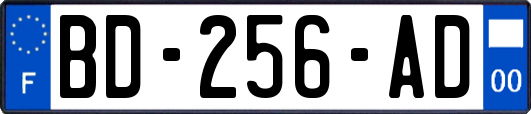 F
BD-256-AD
00